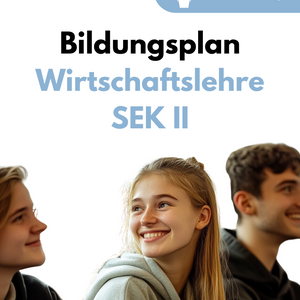 Bildungsplan
Wirtschaftslehre
SEK II